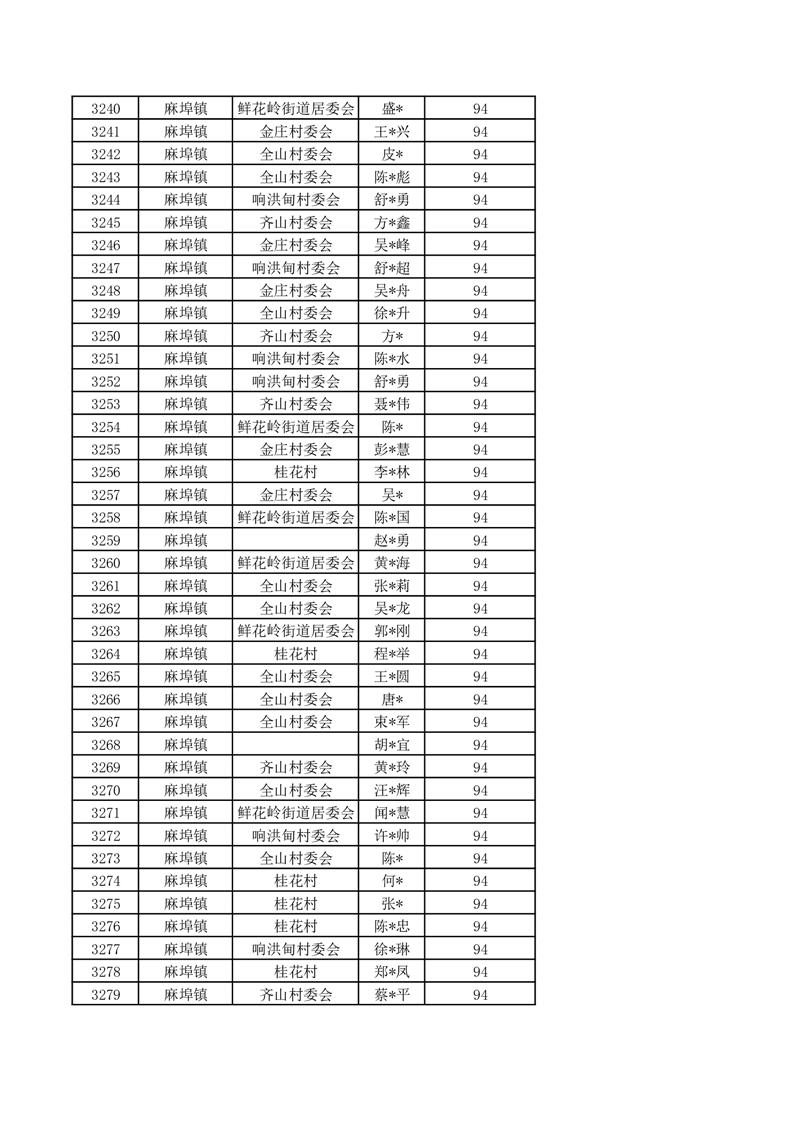 | 3240 | 麻埠镇 | 鲜花岭街道居委会 | 盛* | 94 |
|---|---|---|---|---|
| 3241 | 麻埠镇 | 金庄村委会 | 王*兴 | 94 |
| 3242 | 麻埠镇 | 全山村委会 | 皮* | 94 |
| 3243 | 麻埠镇 | 全山村委会 | 陈*彪 | 94 |
| 3244 | 麻埠镇 | 响洪甸村委会 | 舒*勇 | 94 |
| 3245 | 麻埠镇 | 齐山村委会 | 方*鑫 | 94 |
| 3246 | 麻埠镇 | 金庄村委会 | 吴*峰 | 94 |
| 3247 | 麻埠镇 | 响洪甸村委会 | 舒*超 | 94 |
| 3248 | 麻埠镇 | 金庄村委会 | 吴*舟 | 94 |
| 3249 | 麻埠镇 | 全山村委会 | 徐*升 | 94 |
| 3250 | 麻埠镇 | 齐山村委会 | 方* | 94 |
| 3251 | 麻埠镇 | 响洪甸村委会 | 陈*水 | 94 |
| 3252 | 麻埠镇 | 响洪甸村委会 | 舒*勇 | 94 |
| 3253 | 麻埠镇 | 齐山村委会 | 聂*伟 | 94 |
| 3254 | 麻埠镇 | 鲜花岭街道居委会 | 陈* | 94 |
| 3255 | 麻埠镇 | 金庄村委会 | 彭*慧 | 94 |
| 3256 | 麻埠镇 | 桂花村 | 李*林 | 94 |
| 3257 | 麻埠镇 | 金庄村委会 | 吴* | 94 |
| 3258 | 麻埠镇 | 鲜花岭街道居委会 | 陈*国 | 94 |
| 3259 | 麻埠镇 |  | 赵*勇 | 94 |
| 3260 | 麻埠镇 | 鲜花岭街道居委会 | 黄*海 | 94 |
| 3261 | 麻埠镇 | 全山村委会 | 张*莉 | 94 |
| 3262 | 麻埠镇 | 全山村委会 | 吴*龙 | 94 |
| 3263 | 麻埠镇 | 鲜花岭街道居委会 | 郭*刚 | 94 |
| 3264 | 麻埠镇 | 桂花村 | 程*举 | 94 |
| 3265 | 麻埠镇 | 全山村委会 | 王*圆 | 94 |
| 3266 | 麻埠镇 | 全山村委会 | 唐* | 94 |
| 3267 | 麻埠镇 | 全山村委会 | 束*军 | 94 |
| 3268 | 麻埠镇 |  | 胡*宜 | 94 |
| 3269 | 麻埠镇 | 齐山村委会 | 黄*玲 | 94 |
| 3270 | 麻埠镇 | 全山村委会 | 汪*辉 | 94 |
| 3271 | 麻埠镇 | 鲜花岭街道居委会 | 闻*慧 | 94 |
| 3272 | 麻埠镇 | 响洪甸村委会 | 许*帅 | 94 |
| 3273 | 麻埠镇 | 全山村委会 | 陈* | 94 |
| 3274 | 麻埠镇 | 桂花村 | 何* | 94 |
| 3275 | 麻埠镇 | 桂花村 | 张* | 94 |
| 3276 | 麻埠镇 | 桂花村 | 陈*忠 | 94 |
| 3277 | 麻埠镇 | 响洪甸村委会 | 徐*琳 | 94 |
| 3278 | 麻埠镇 | 桂花村 | 郑*凤 | 94 |
| 3279 | 麻埠镇 | 齐山村委会 | 蔡*平 | 94 |